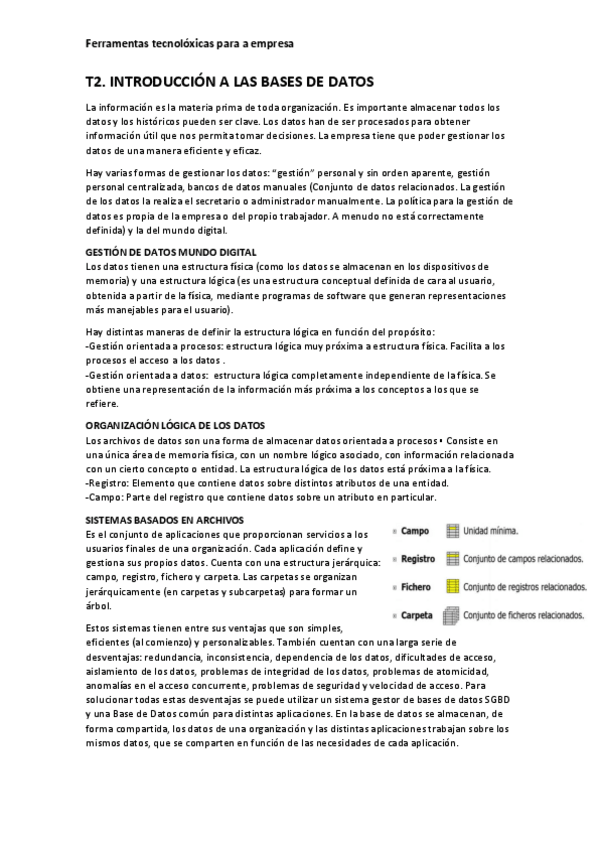 Ferramentas tecnolóxicas para a empresa

T2. INTRODUCCIÓN A LAS BASES DE DATOS

La información es la materia prima de toda organización. Es importante almacenar todos los datos y los históricos pueden ser clave. Los datos han de ser procesados para obtener información útil que nos permita tomar decisiones. La empresa tiene que poder gestionar los datos de una manera eficiente y eficaz.

Hay varias formas de gestionar los datos: "gestión" personal y sin orden aparente, gestión personal centralizada, bancos de datos manuales (Conjunto de datos relacionados. La gestión de los datos la realiza el secretario o administrador manualmente. La política para la gestión de datos es propia de la empresa o del propio trabajador. A menudo no está correctamente definida) y la del mundo digital.

GESTIÓN DE DATOS MUNDO DIGITAL
Los datos tienen una estructura física (como los datos se almacenan en los dispositivos de memoria) y una estructura lógica (es una estructura conceptual definida de cara al usuario, obtenida a partir de la física, mediante programas de software que generan representaciones más manejables para el usuario).

Hay distintas maneras de definir la estructura lógica en función del propósito:
-Gestión orientada a procesos: estructura lógica muy próxima a estructura física. Facilita a los procesos el acceso a los datos .
-Gestión orientada a datos: estructura lógica completamente independiente de la física. Se obtiene una representación de la información más próxima a los conceptos a los que se refiere.

ORGANIZACIÓN LÓGICA DE LOS DATOS
Los archivos de datos son una forma de almacenar datos orientada a procesos • Consiste en una única área de memoria física, con un nombre lógico asociado, con información relacionada con un cierto concepto o entidad. La estructura lógica de los datos está próxima a la física.
-Registro: Elemento que contiene datos sobre distintos atributos de una entidad.
-Campo: Parte del registro que contiene datos sobre un atributo en particular.

SISTEMAS BASADOS EN ARCHIVOS
Es el conjunto de aplicaciones que proporcionan servicios a los usuarios finales de una organización. Cada aplicación define y gestiona sus propios datos. Cuenta con una estructura jerárquica: campo, registro, fichero y carpeta. Las carpetas se organizan jerárquicamente (en carpetas y subcarpetas) para formar un árbol.

Campo Unidad mínima.
Registro Conjunto de campos relacionados.
Fichero Conjunto de registros relacionados.
Carpeta Conjunto de ficheros relacionados.

Estos sistemas tienen entre sus ventajas que son simples, eficientes (al comienzo) y personalizables. También cuentan con una larga serie de desventajas: redundancia, inconsistencia, dependencia de los datos, dificultades de acceso, aislamiento de los datos, problemas de integridad de los datos, problemas de atomicidad, anomalías en el acceso concurrente, problemas de seguridad y velocidad de acceso. Para solucionar todas estas desventajas se puede utilizar un sistema gestor de bases de datos SGBD y una Base de Datos común para distintas aplicaciones. En la base de datos se almacenan, de forma compartida, los datos de una organización y las distintas aplicaciones trabajan sobre los mismos datos, que se comparten en función de las necesidades de cada aplicación.